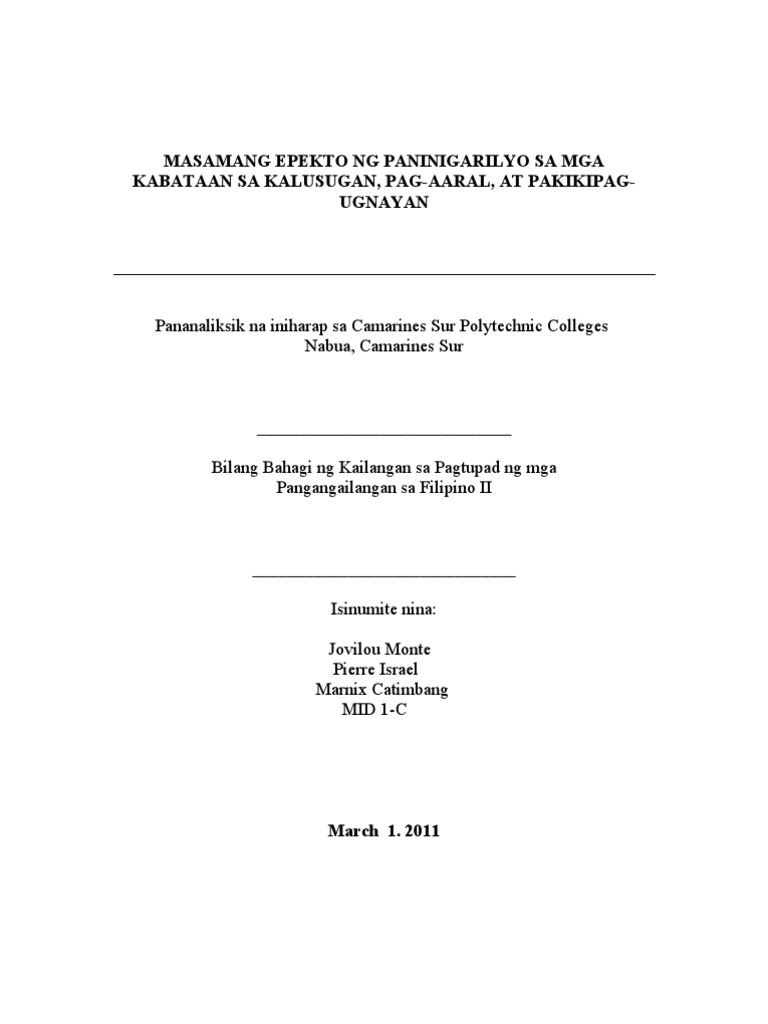 MASAMANG EPEKTO NG PANINIGARILYO SA MGA KABATAAN SA KALUSUGAN, PAG-AARAL, AT PAKIKIPAG-UGNAYAN

Pananaliksik na iniharap sa Camarines Sur Polytechnic Colleges
Nabua, Camarines Sur

Bilang Bahagi ng Kailangan sa Pagtupad ng mga Pangangailangan sa Filipino II

Isinumite nina:

Jovilou Monte
Pierre Israel
Marnix Catimbang
MID 1-C

March 1. 2011